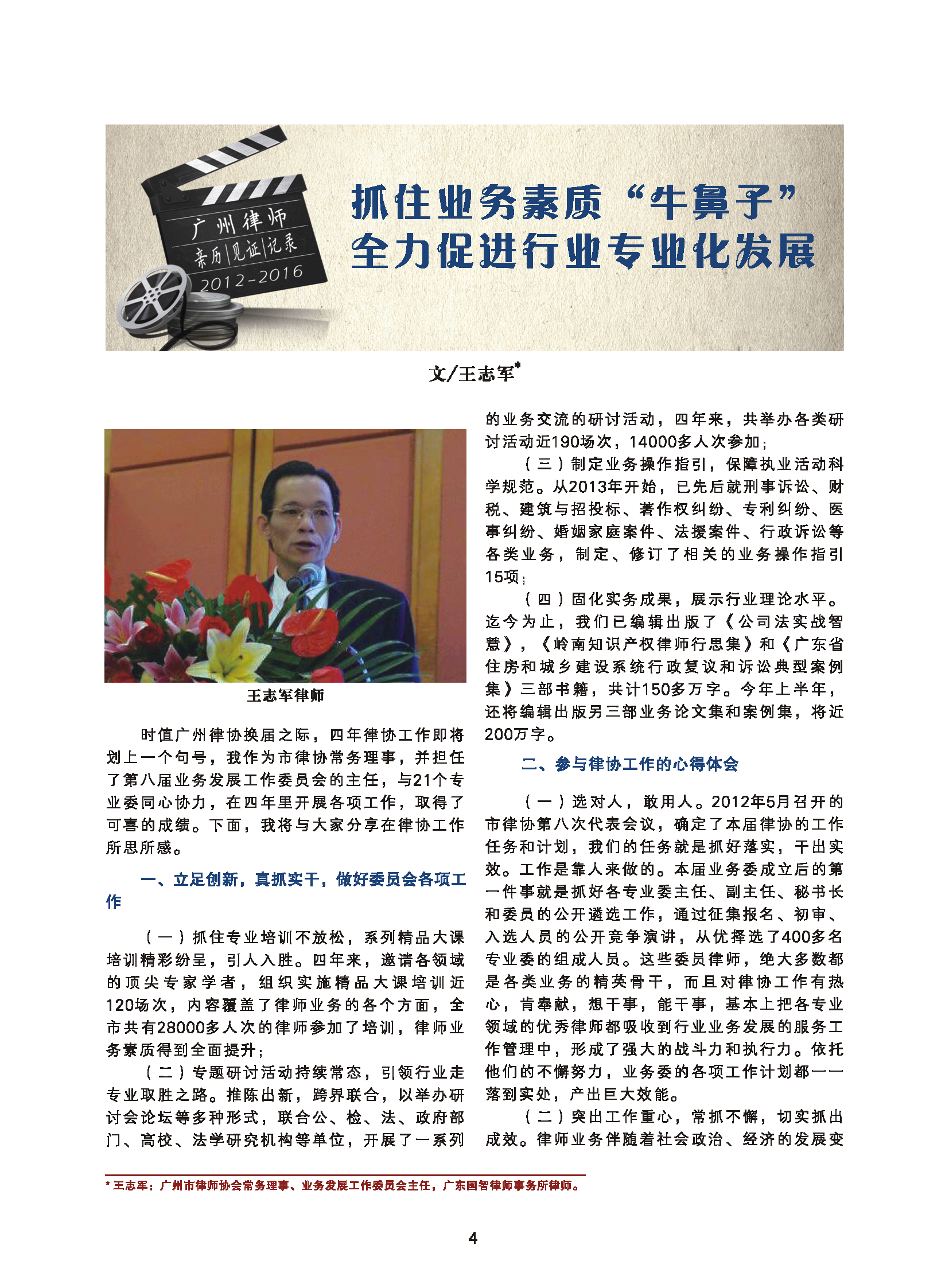 广州律师
亲历|见证|记录
2012-2016

抓住业务素质“牛鼻子”
全力促进行业专业化发展

文/王志军*

王志军律师

时值广州律协换届之际，四年律协工作即将划上一个句号，我作为市律协常务理事，并担任了第八届业务发展工作委员会的主任，与21个专业委同心协力，在四年里开展各项工作，取得了可喜的成绩。下面，我将与大家分享在律协工作所思所感。

一、立足创新，真抓实干，做好委员会各项工作

（一）抓住专业培训不放松，系列精品大课培训精彩纷呈，引人入胜。四年来，邀请各领域的顶尖专家学者，组织实施精品大课培训近120场次，内容覆盖了律师业务的各个方面，全市共有28000多人次的律师参加了培训，律师业务素质得到全面提升；

（二）专题研讨活动持续常态，引领行业走专业取胜之路。推陈出新，跨界联合，以举办研讨会论坛等多种形式，联合公、检、法、政府部门、高校、法学研究机构等单位，开展了一系列的业务交流的研讨活动，四年来，共举办各类研讨活动近190场次，14000多人次参加；

（三）制定业务操作指引，保障执业活动科学规范。从2013年开始，已先后就刑事诉讼、财税、建筑与招投标、著作权纠纷、专利纠纷、医事纠纷、婚姻家庭案件、法援案件、行政诉讼等各类业务，制定、修订了相关的业务操作指引15项；

（四）固化实务成果，展示行业理论水平。迄今为止，我们已编辑出版了《公司法实战智慧》，《岭南知识产权律师行思集》和《广东省住房和城乡建设系统行政复议和诉讼典型案例集》三部书籍，共计150多万字。今年上半年，还将编辑出版另三部业务论文集和案例集，将近200万字。

二、参与律协工作的心得体会

（一）选对人，敢用人。2012年5月召开的市律协第八次代表会议，确定了本届律协的工作任务和计划，我们的任务就是抓好落实，干出实效。工作是靠人来做的。本届业务委成立后的第一件事就是抓好各专业委主任、副主任、秘书长和委员的公开遴选工作，通过征集报名、初审、入选人员的公开竞争演讲，从优择选了400多名专业委的组成人员。这些委员律师，绝大多数都是各类业务的精英骨干，而且对律协工作有热心，肯奉献，想干事，能干事，基本上把各专业领域的优秀律师都吸收到行业业务发展的服务工作管理中，形成了强大的战斗力和执行力。依托他们的不懈努力，业务委的各项工作计划都一一落到实处，产出巨大效能。

（二）突出工作重心，常抓不懈，切实抓出成效。律师业务伴随着社会政治、经济的发展变

* 王志军：广州市律师协会常务理事、业务发展工作委员会主任，广东国智律师事务所律师。

4